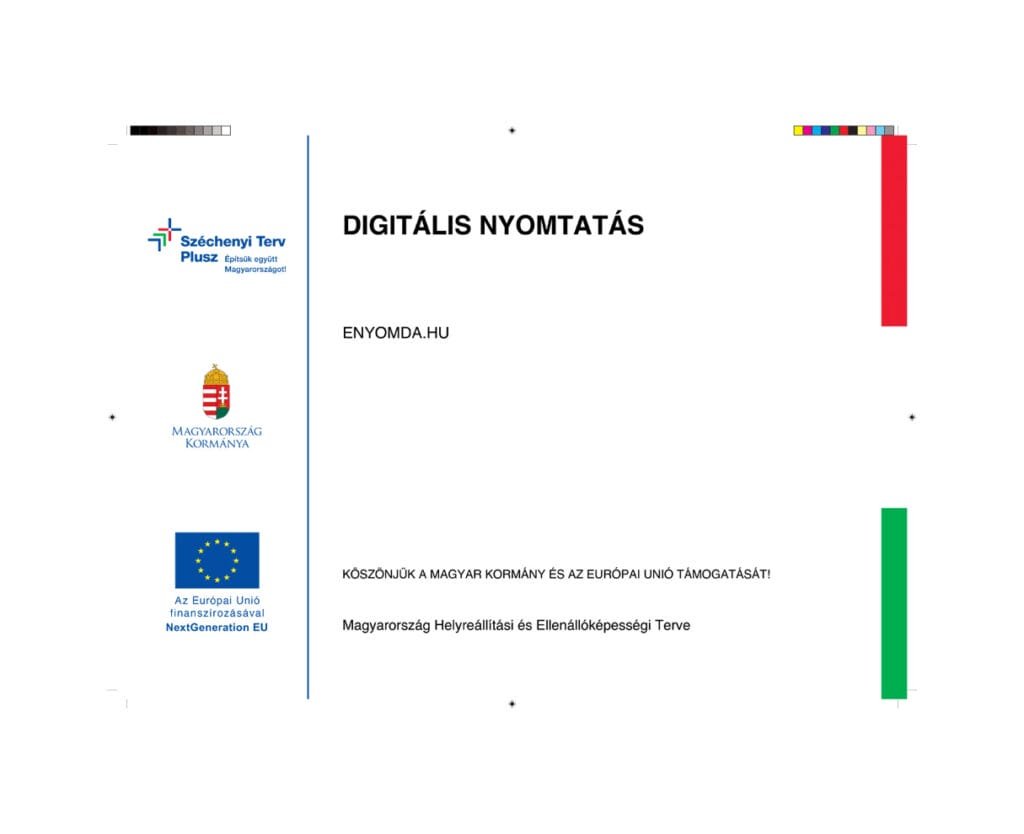 Széchenyi Terv Plusz Építsük együtt Magyarországot!

MAGYARORSZÁG KORMÁNYA

Az Európai Unió finanszírozásával NextGeneration EU

DIGITÁLIS NYOMTATÁS

ENYOMDA.HU

KÖSZÖNJÜK A MAGYAR KORMÁNY ÉS AZ EURÓPAI UNIÓ TÁMOGATÁSÁT!

Magyarország Helyreállítási és Ellenállóképességi Terve